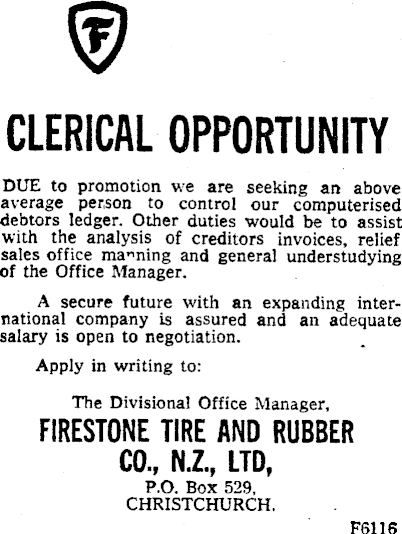 F

CLERICAL OPPORTUNITY

DUE to promotion we are seeking an above average person to control our computerised debtors ledger. Other duties would be to assist with the analysis of creditors invoices, relief sales office manning and general understudying of the Office Manager.

A secure future with an expanding international company is assured and an adequate salary is open to negotiation.

Apply in writing to:

The Divisional Office Manager,
FIRESTONE TIRE AND RUBBER CO., N.Z., LTD,
P.O. Box 529,
CHRISTCHURCH.

F6116